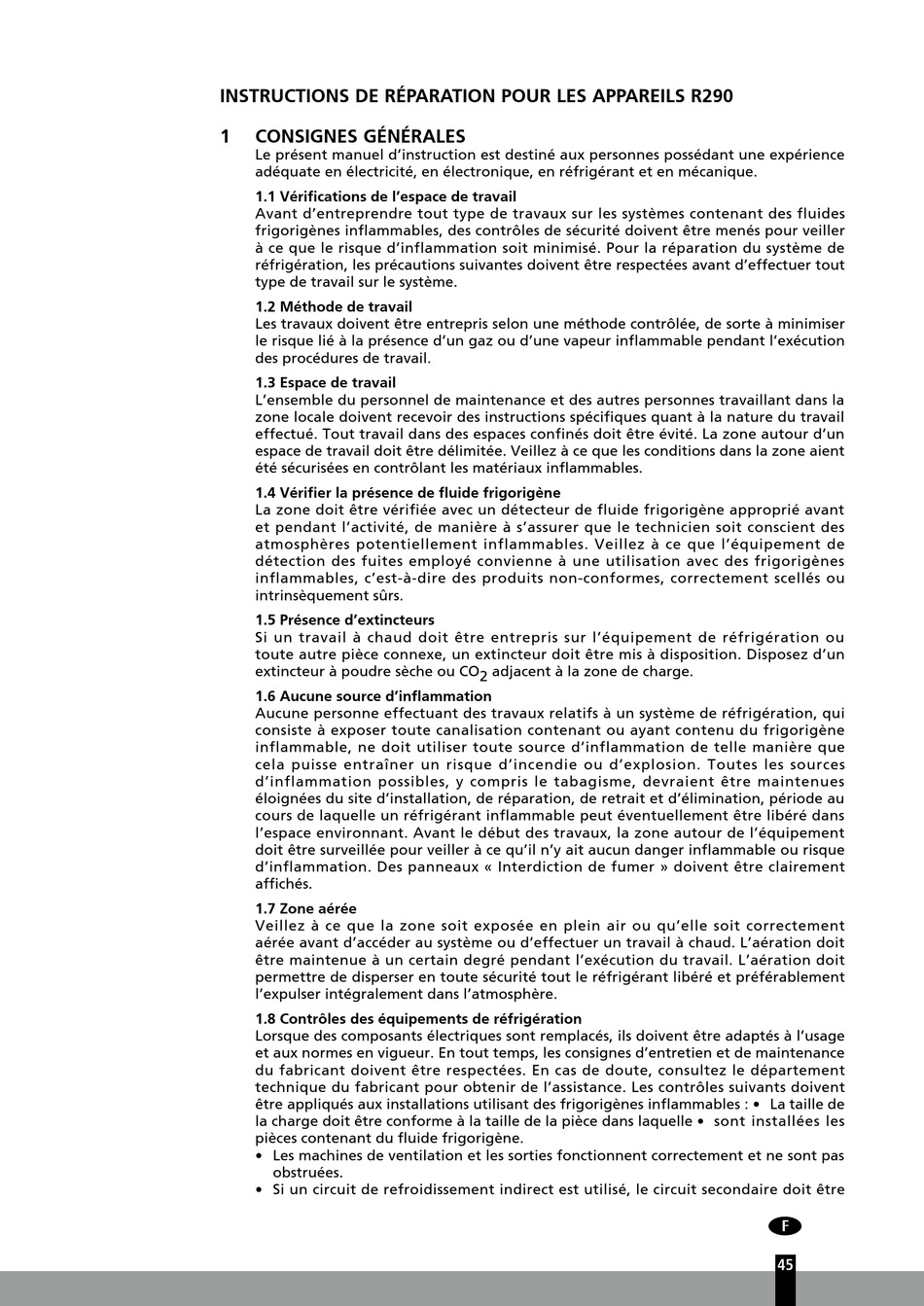 INSTRUCTIONS DE RÉPARATION POUR LES APPAREILS R290

1 CONSIGNES GÉNÉRALES
Le présent manuel d'instruction est destiné aux personnes possédant une expérience adéquate en électricité, en électronique, en réfrigérant et en mécanique.

1.1 Vérifications de l'espace de travail
Avant d'entreprendre tout type de travaux sur les systèmes contenant des fluides frigorigènes inflammables, des contrôles de sécurité doivent être menés pour veiller à ce que le risque d'inflammation soit minimisé. Pour la réparation du système de réfrigération, les précautions suivantes doivent être respectées avant d'effectuer tout type de travail sur le système.

1.2 Méthode de travail
Les travaux doivent être entrepris selon une méthode contrôlée, de sorte à minimiser le risque lié à la présence d'un gaz ou d'une vapeur inflammable pendant l'exécution des procédures de travail.

1.3 Espace de travail
L'ensemble du personnel de maintenance et des autres personnes travaillant dans la zone locale doivent recevoir des instructions spécifiques quant à la nature du travail effectué. Tout travail dans des espaces confinés doit être évité. La zone autour d'un espace de travail doit être délimitée. Veillez à ce que les conditions dans la zone aient été sécurisées en contrôlant les matériaux inflammables.

1.4 Vérifier la présence de fluide frigorigène
La zone doit être vérifiée avec un détecteur de fluide frigorigène approprié avant et pendant l'activité, de manière à s'assurer que le technicien soit conscient des atmosphères potentiellement inflammables. Veillez à ce que l'équipement de détection des fuites employé convienne à une utilisation avec des frigorigènes inflammables, c'est-à-dire des produits non-conformes, correctement scellés ou intrinsèquement sûrs.

1.5 Présence d'extincteurs
Si un travail à chaud doit être entrepris sur l'équipement de réfrigération ou toute autre pièce connexe, un extincteur doit être mis à disposition. Disposez d'un extincteur à poudre sèche ou $CO_2$ adjacent à la zone de charge.

1.6 Aucune source d'inflammation
Aucune personne effectuant des travaux relatifs à un système de réfrigération, qui consiste à exposer toute canalisation contenant ou ayant contenu du frigorigène inflammable, ne doit utiliser toute source d'inflammation de telle manière que cela puisse entraîner un risque d'incendie ou d'explosion. Toutes les sources d'inflammation possibles, y compris le tabagisme, devraient être maintenues éloignées du site d'installation, de réparation, de retrait et d'élimination, période au cours de laquelle un réfrigérant inflammable peut éventuellement être libéré dans l'espace environnant. Avant le début des travaux, la zone autour de l'équipement doit être surveillée pour veiller à ce qu'il n'y ait aucun danger inflammable ou risque d'inflammation. Des panneaux « Interdiction de fumer » doivent être clairement affichés.

1.7 Zone aérée
Veillez à ce que la zone soit exposée en plein air ou qu'elle soit correctement aérée avant d'accéder au système ou d'effectuer un travail à chaud. L'aération doit être maintenue à un certain degré pendant l'exécution du travail. L'aération doit permettre de disperser en toute sécurité tout le réfrigérant libéré et préférablement l'expulser intégralement dans l'atmosphère.

1.8 Contrôles des équipements de réfrigération
Lorsque des composants électriques sont remplacés, ils doivent être adaptés à l'usage et aux normes en vigueur. En tout temps, les consignes d'entretien et de maintenance du fabricant doivent être respectées. En cas de doute, consultez le département technique du fabricant pour obtenir de l'assistance. Les contrôles suivants doivent être appliqués aux installations utilisant des frigorigènes inflammables : • La taille de la charge doit être conforme à la taille de la pièce dans laquelle • sont installées les pièces contenant du fluide frigorigène.
• Les machines de ventilation et les sorties fonctionnent correctement et ne sont pas obstruées.
• Si un circuit de refroidissement indirect est utilisé, le circuit secondaire doit être

F
45